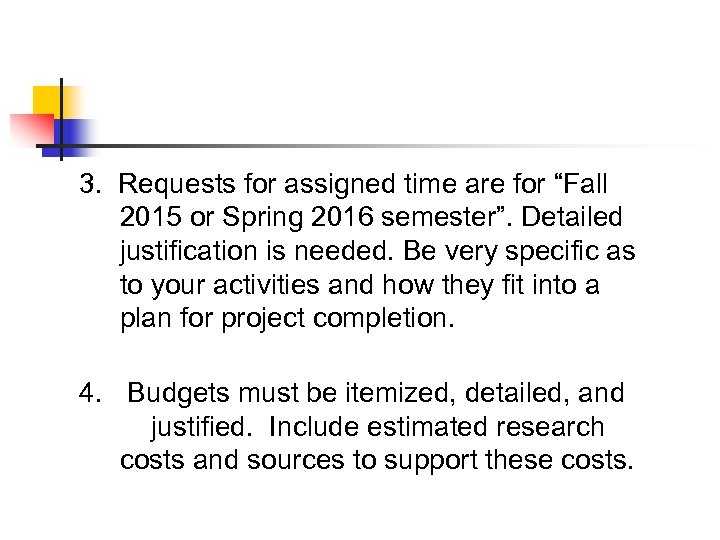 3. Requests for assigned time are for “Fall 2015 or Spring 2016 semester”. Detailed justification is needed. Be very specific as to your activities and how they fit into a plan for project completion.

4. Budgets must be itemized, detailed, and justified. Include estimated research costs and sources to support these costs.